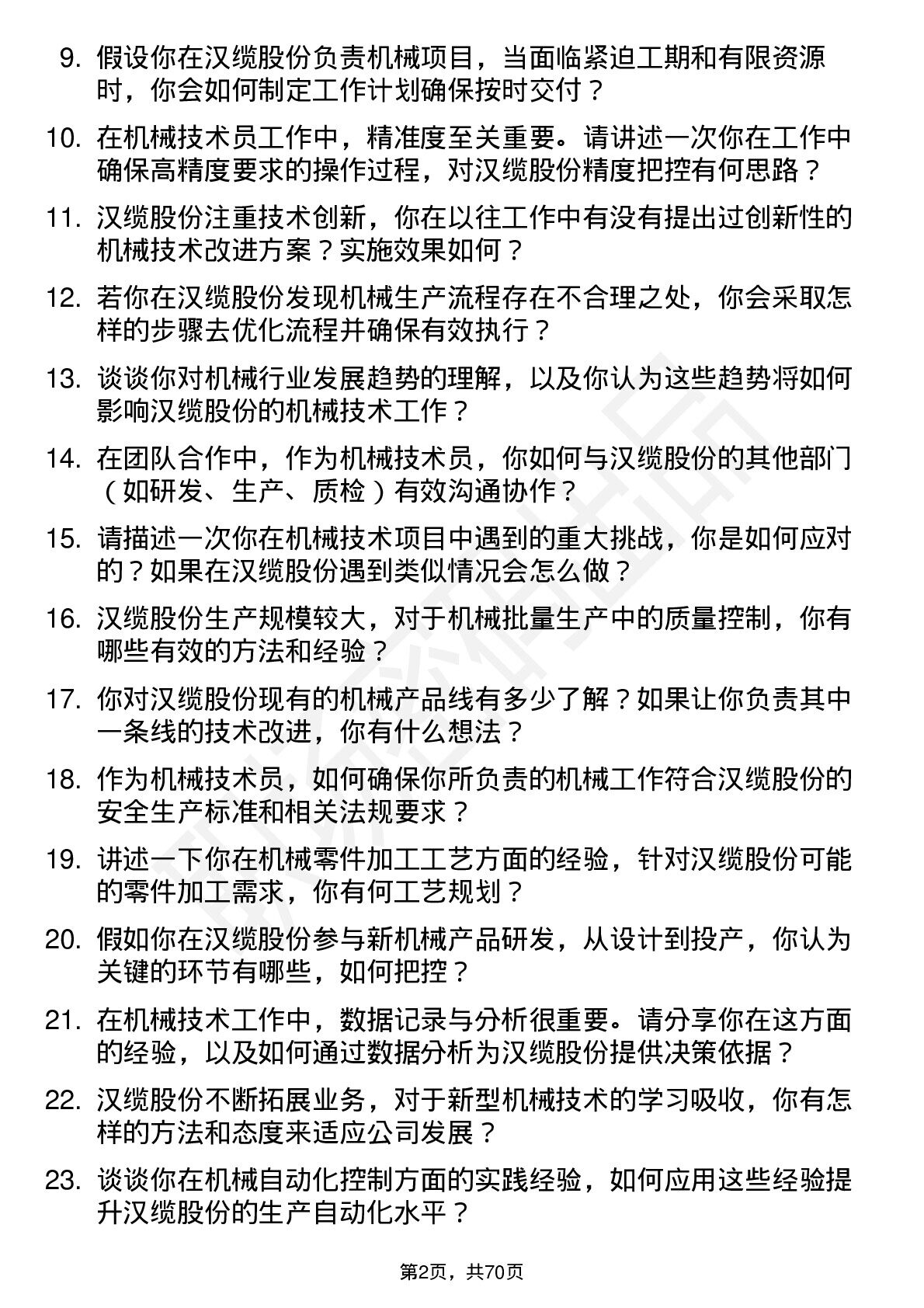 9. 假设你在汉缆股份负责机械项目，当面临紧迫工期和有限资源时，你会如何制定工作计划确保按时交付？

10. 在机械技术员工作中，精准度至关重要。请讲述一次你在工作中确保高精度要求的操作过程，对汉缆股份精度把控有何思路？

11. 汉缆股份注重技术创新，你在以往工作中有没有提出过创新性的机械技术改进方案？实施效果如何？

12. 若你在汉缆股份发现机械生产流程存在不合理之处，你会采取怎样的步骤去优化流程并确保有效执行？

13. 谈谈你对机械行业发展趋势的理解，以及你认为这些趋势将如何影响汉缆股份的机械技术工作？

14. 在团队合作中，作为机械技术员，你如何与汉缆股份的其他部门（如研发、生产、质检）有效沟通协作？

15. 请描述一次你在机械技术项目中遇到的重大挑战，你是如何应对的？如果在汉缆股份遇到类似情况会怎么做？

16. 汉缆股份生产规模较大，对于机械批量生产中的质量控制，你有哪些有效的方法和经验？

17. 你对汉缆股份现有的机械产品线有多少了解？如果让你负责其中一条线的技术改进，你有什么想法？

18. 作为机械技术员，如何确保你所负责的机械工作符合汉缆股份的安全生产标准和相关法规要求？

19. 讲述一下你在机械零件加工工艺方面的经验，针对汉缆股份可能的零件加工需求，你有何工艺规划？

20. 假如你在汉缆股份参与新机械产品研发，从设计到投产，你认为关键的环节有哪些，如何把控？

21. 在机械技术工作中，数据记录与分析很重要。请分享你在这方面的经验，以及如何通过数据分析为汉缆股份提供决策依据？

22. 汉缆股份不断拓展业务，对于新型机械技术的学习吸收，你有怎样的方法和态度来适应公司发展？

23. 谈谈你在机械自动化控制方面的实践经验，如何应用这些经验提升汉缆股份的生产自动化水平？

第2页，共70页